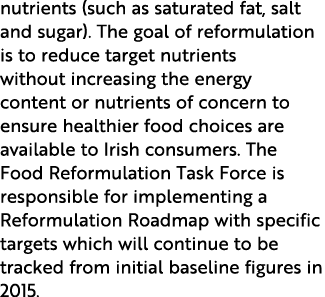 nutrients (such as saturated fat, salt and sugar). The goal of reformulation is to reduce target nutrients without increasing the energy content or nutrients of concern to ensure healthier food choices are available to Irish consumers. The Food Reformulation Task Force is responsible for implementing a Reformulation Roadmap with specific targets which will continue to be tracked from initial baseline figures in 2015.